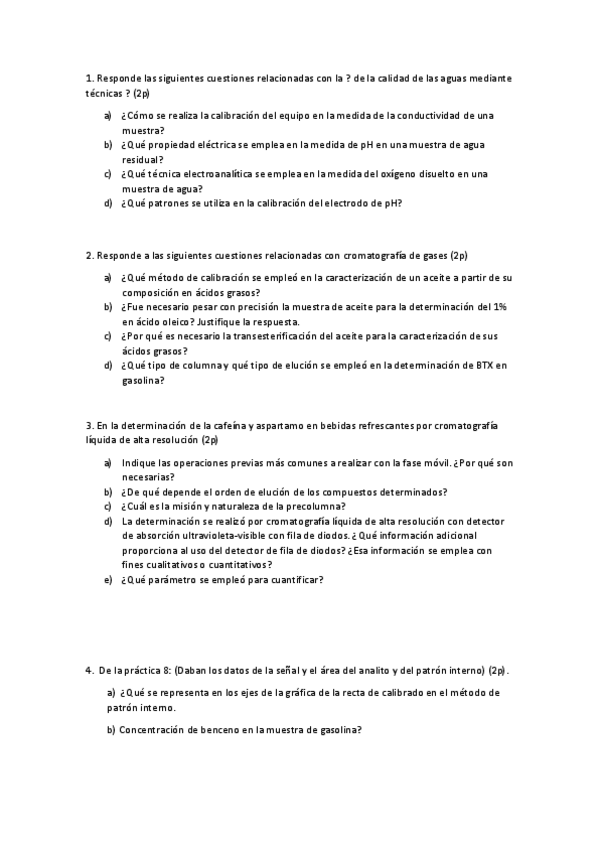 1. Responde las siguientes cuestiones relacionadas con la ? de la calidad de las aguas mediante técnicas ? (2p)

a) ¿Cómo se realiza la calibración del equipo en la medida de la conductividad de una muestra?
b) ¿Qué propiedad eléctrica se emplea en la medida de pH en una muestra de agua residual?
c) ¿Qué técnica electroanalítica se emplea en la medida del oxígeno disuelto en una muestra de agua?
d) ¿Qué patrones se utiliza en la calibración del electrodo de pH?

2. Responde a las siguientes cuestiones relacionadas con cromatografía de gases (2p)

a) ¿Qué método de calibración se empleó en la caracterización de un aceite a partir de su composición en ácidos grasos?
b) ¿Fue necesario pesar con precisión la muestra de aceite para la determinación del 1% en ácido oleico? Justifique la respuesta.
c) ¿Por qué es necesario la transesterificación del aceite para la caracterización de sus ácidos grasos?
d) ¿Qué tipo de columna y qué tipo de elución se empleó en la determinación de BTX en gasolina?

3. En la determinación de la cafeína y aspartamo en bebidas refrescantes por cromatografía líquida de alta resolución (2p)

a) Indique las operaciones previas más comunes a realizar con la fase móvil. ¿Por qué son necesarias?
b) ¿De qué depende el orden de elución de los compuestos determinados?
c) ¿Cuál es la misión y naturaleza de la precolumna?
d) La determinación se realizó por cromatografía líquida de alta resolución con detector de absorción ultravioleta-visible con fila de diodos. ¿Qué información adicional proporciona al uso del detector de fila de diodos? ¿Esa información se emplea con fines cualitativos o cuantitativos?
e) ¿Qué parámetro se empleó para cuantificar?

4. De la práctica 8: (Daban los datos de la señal y el área del analito y del patrón interno) (2p).

a) ¿Qué se representa en los ejes de la gráfica de la recta de calibrado en el método de patrón interno.

b) Concentración de benceno en la muestra de gasolina?